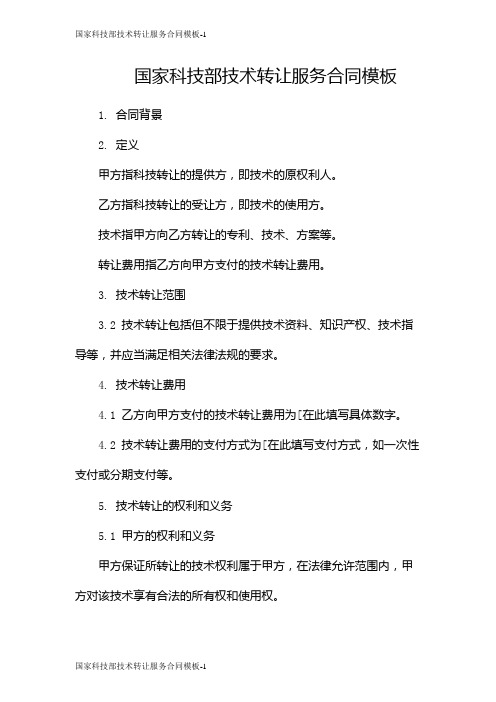 国家科技部技术转让服务合同模板-1

国家科技部技术转让服务合同模板

1. 合同背景

2. 定义

甲方指科技转让的提供方，即技术的原权利人。

乙方指科技转让的受让方，即技术的使用方。

技术指甲方向乙方转让的专利、技术、方案等。

转让费用指乙方向甲方支付的技术转让费用。

3. 技术转让范围

3.2 技术转让包括但不限于提供技术资料、知识产权、技术指导等，并应当满足相关法律法规的要求。

4. 技术转让费用

4.1 乙方向甲方支付的技术转让费用为[在此填写具体数字。

4.2 技术转让费用的支付方式为[在此填写支付方式，如一次性支付或分期支付等。

5. 技术转让的权利和义务

5.1 甲方的权利和义务

甲方保证所转让的技术权利属于甲方，在法律允许范围内，甲方对该技术享有合法的所有权和使用权。

国家科技部技术转让服务合同模板-1